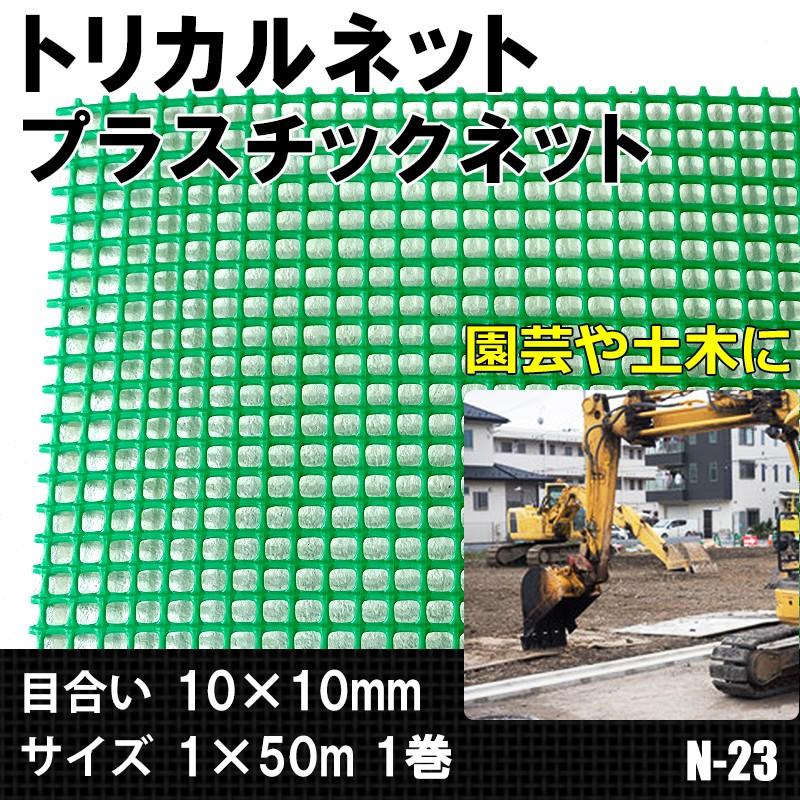 トリカルネット
プラスチックネット

園芸や土木に

目合い 10×10mm
サイズ 1×50m 1巻

N-23